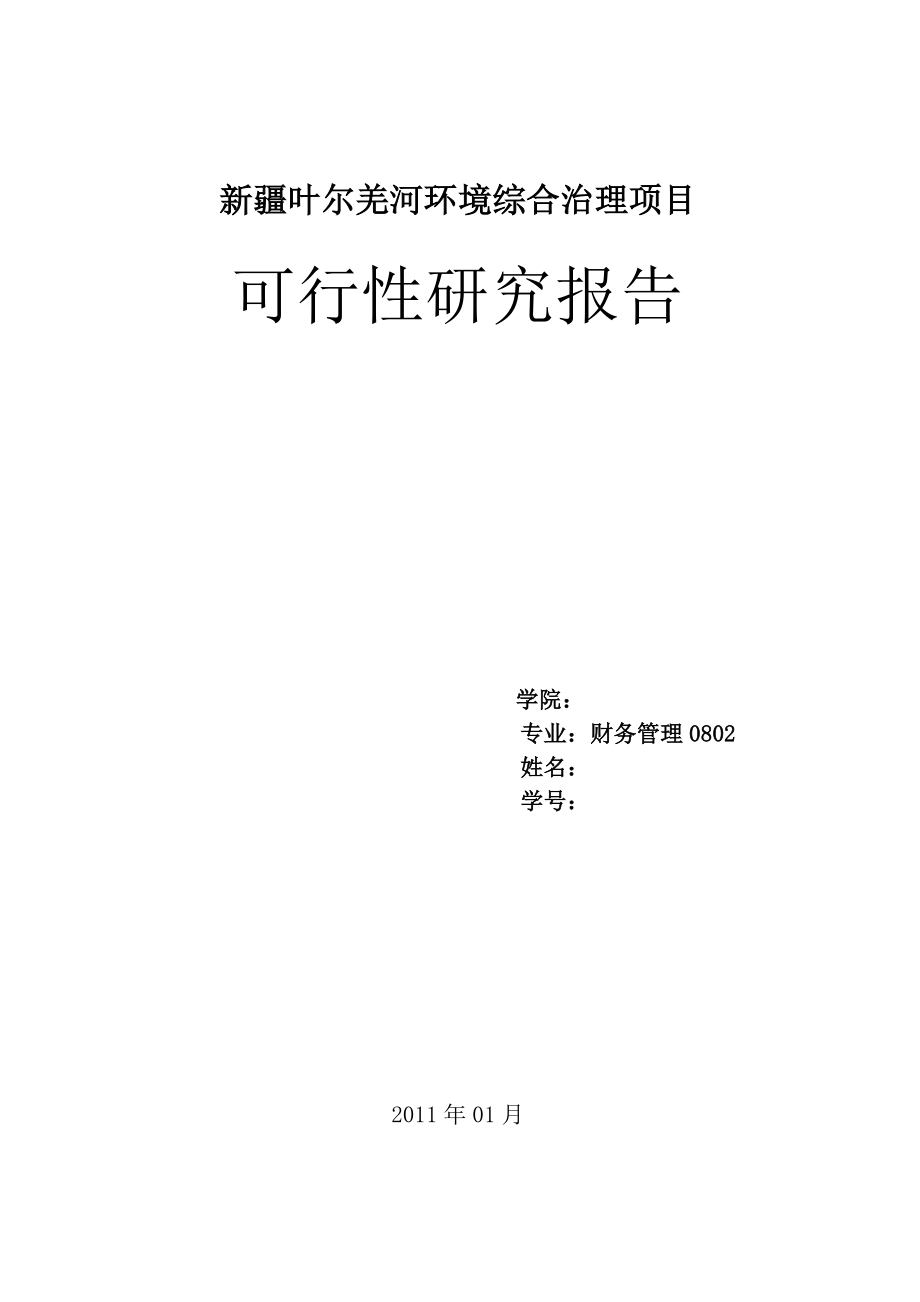 新疆叶尔羌河环境综合治理项目

可行性研究报告

学院：
专业：财务管理 0802
姓名：
学号：

2011 年 01 月